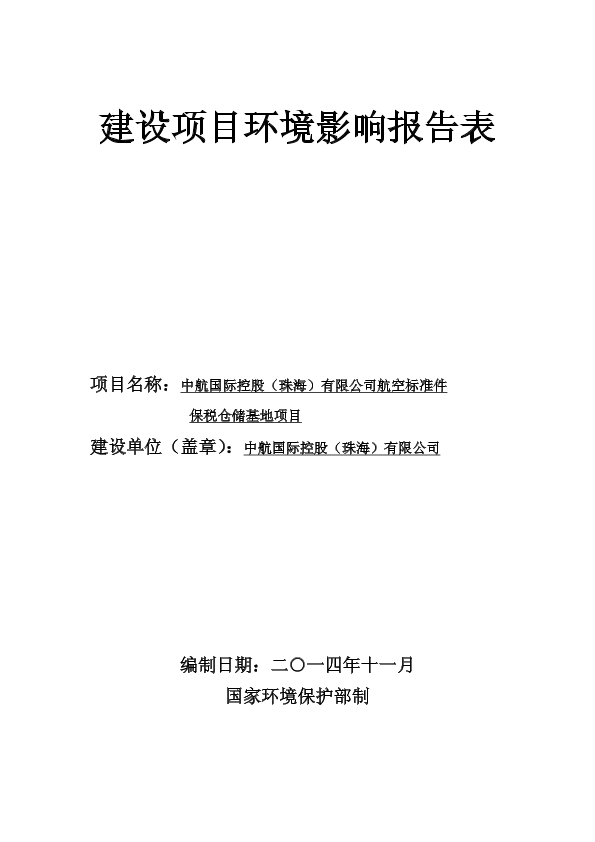 建设项目环境影响报告表

项目名称：中航国际控股（珠海）有限公司航空标准件保税仓储基地项目

建设单位（盖章）：中航国际控股（珠海）有限公司

编制日期：二〇一四年十一月

国家环境保护部制